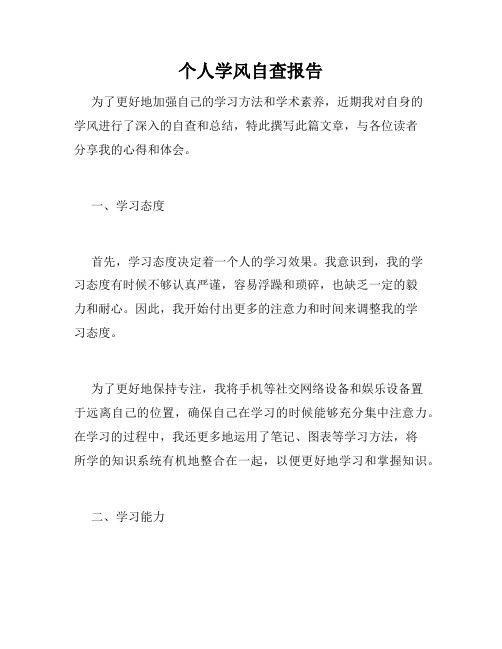 个人学风自查报告

为了更好地加强自己的学习方法和学术素养，近期我对自身的学风进行了深入的自查和总结，特此撰写此篇文章，与各位读者分享我的心得和体会。

一、学习态度

首先，学习态度决定着一个人的学习效果。我意识到，我的学习态度有时候不够认真严谨，容易浮躁和琐碎，也缺乏一定的毅力和耐心。因此，我开始付出更多的注意力和时间来调整我的学习态度。

为了更好地保持专注，我将手机等社交网络设备和娱乐设备置于远离自己的位置，确保自己在学习的时候能够充分集中注意力。在学习的过程中，我还更多地运用了笔记、图表等学习方法，将所学的知识系统有机地整合在一起，以便更好地学习和掌握知识。

二、学习能力